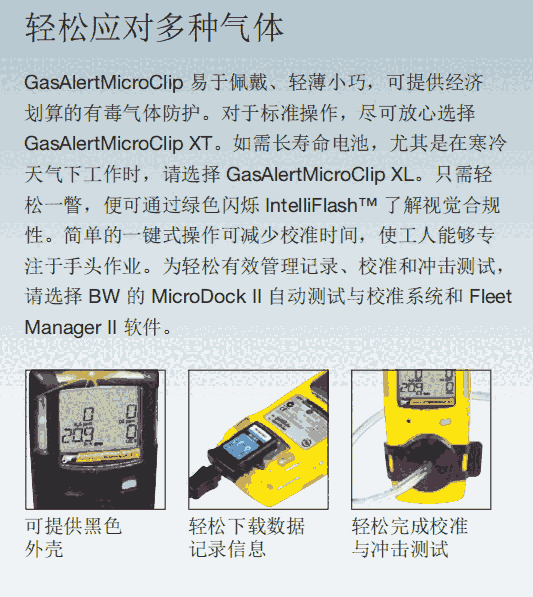 轻松应对多种气体

GasAlertMicroClip易于佩戴、轻薄小巧，可提供经济划算的有毒气体防护。对于标准操作，尽可放心选择GasAlertMicroClip XT。如需长寿命电池，尤其是在寒冷天气下工作时，请选择GasAlertMicroClip XL。只需轻松一瞥，便可通过绿色闪烁IntelliFlash™了解视觉合规性。简单的一键式操作可减少校准时间，使工人能够专注于手头作业。为轻松有效管理记录、校准和冲击测试，请选择BW的MicroDock II自动测试与校准系统和Fleet Manager II软件。

可提供黑色
外壳

轻松下载数据
记录信息

轻松完成校准
与冲击测试